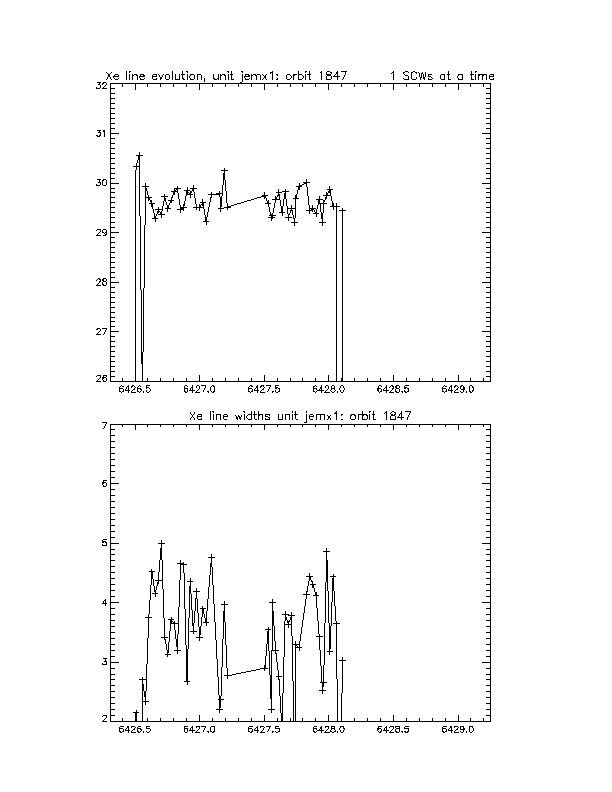 Xe line evolution, unit jemx1: orbit 1847 1 SCWs at a time

32
31
30
29
28
27
26
6426.5 6427.0 6427.5 6428.0 6428.5 6429.0

Xe line widths unit jemx1: orbit 1847

7
6
5
4
3
2
6426.5 6427.0 6427.5 6428.0 6428.5 6429.0